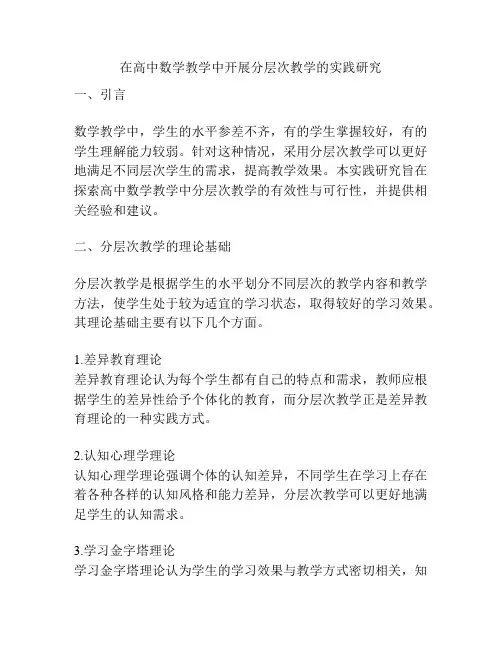 在高中数学教学中开展分层次教学的实践研究

一、引言

数学教学中，学生的水平参差不齐，有的学生掌握较好，有的学生理解能力较弱。针对这种情况，采用分层次教学可以更好地满足不同层次学生的需求，提高教学效果。本实践研究旨在探索高中数学教学中分层次教学的有效性与可行性，并提供相关经验和建议。

二、分层次教学的理论基础

分层次教学是根据学生的水平划分不同层次的教学内容和教学方法，使学生处于较为适宜的学习状态，取得较好的学习效果。其理论基础主要有以下几个方面。

1.差异教育理论
差异教育理论认为每个学生都有自己的特点和需求，教师应根据学生的差异性给予个体化的教育，而分层次教学正是差异教育理论的一种实践方式。

2.认知心理学理论
认知心理学理论强调个体的认知差异，不同学生在学习上存在着各种各样的认知风格和能力差异，分层次教学可以更好地满足学生的认知需求。

3.学习金字塔理论
学习金字塔理论认为学生的学习效果与教学方式密切相关，知